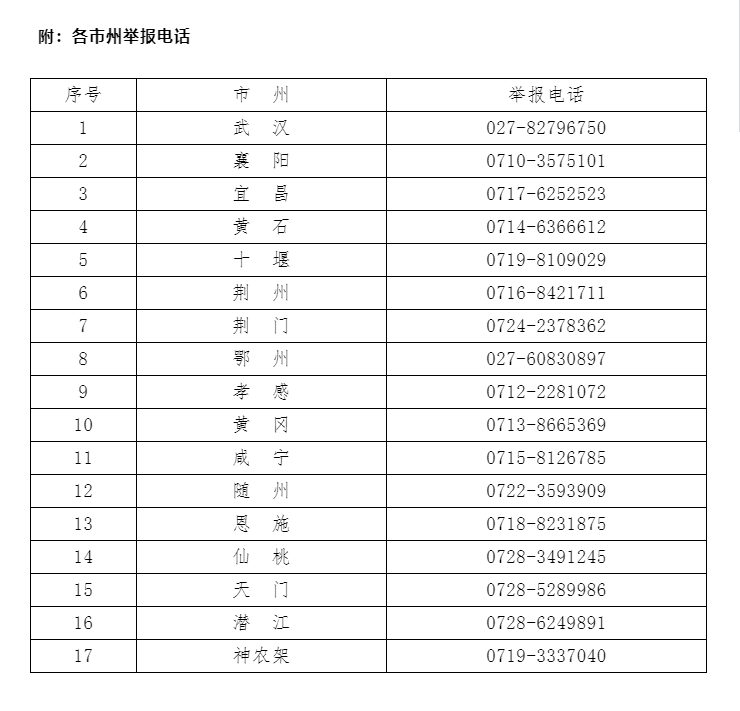 附：各市州举报电话

| 序号 | 市　州 | 举报电话 |
|---|---|---|
| 1 | 武　汉 | 027-82796750 |
| 2 | 襄　阳 | 0710-3575101 |
| 3 | 宜　昌 | 0717-6252523 |
| 4 | 黄　石 | 0714-6366612 |
| 5 | 十　堰 | 0719-8109029 |
| 6 | 荆　州 | 0716-8421711 |
| 7 | 荆　门 | 0724-2378362 |
| 8 | 鄂　州 | 027-60830897 |
| 9 | 孝　感 | 0712-2281072 |
| 10 | 黄　冈 | 0713-8665369 |
| 11 | 咸　宁 | 0715-8126785 |
| 12 | 随　州 | 0722-3593909 |
| 13 | 恩　施 | 0718-8231875 |
| 14 | 仙　桃 | 0728-3491245 |
| 15 | 天　门 | 0728-5289986 |
| 16 | 潜　江 | 0728-6249891 |
| 17 | 神农架 | 0719-3337040 |